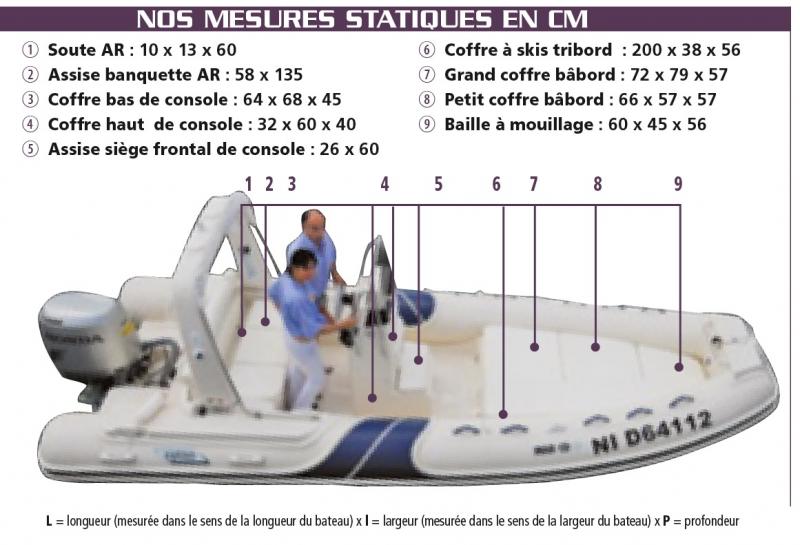 NOS MESURES STATIQUES EN CM

① Soute AR : 10 x 13 x 60
② Assise banquette AR : 58 x 135
③ Coffre bas de console : 64 x 68 x 45
④ Coffre haut de console : 32 x 60 x 40
⑤ Assise siège frontal de console : 26 x 60

⑥ Coffre à skis tribord : 200 x 38 x 56
⑦ Grand coffre bâbord : 72 x 79 x 57
⑧ Petit coffre bâbord : 66 x 57 x 57
⑨ Baille à mouillage : 60 x 45 x 56

1 2 3 4 5 6 7 8 9

NI D64112

L = longueur (mesurée dans le sens de la longueur du bateau) x l = largeur (mesurée dans le sens de la largeur du bateau) x P = profondeur